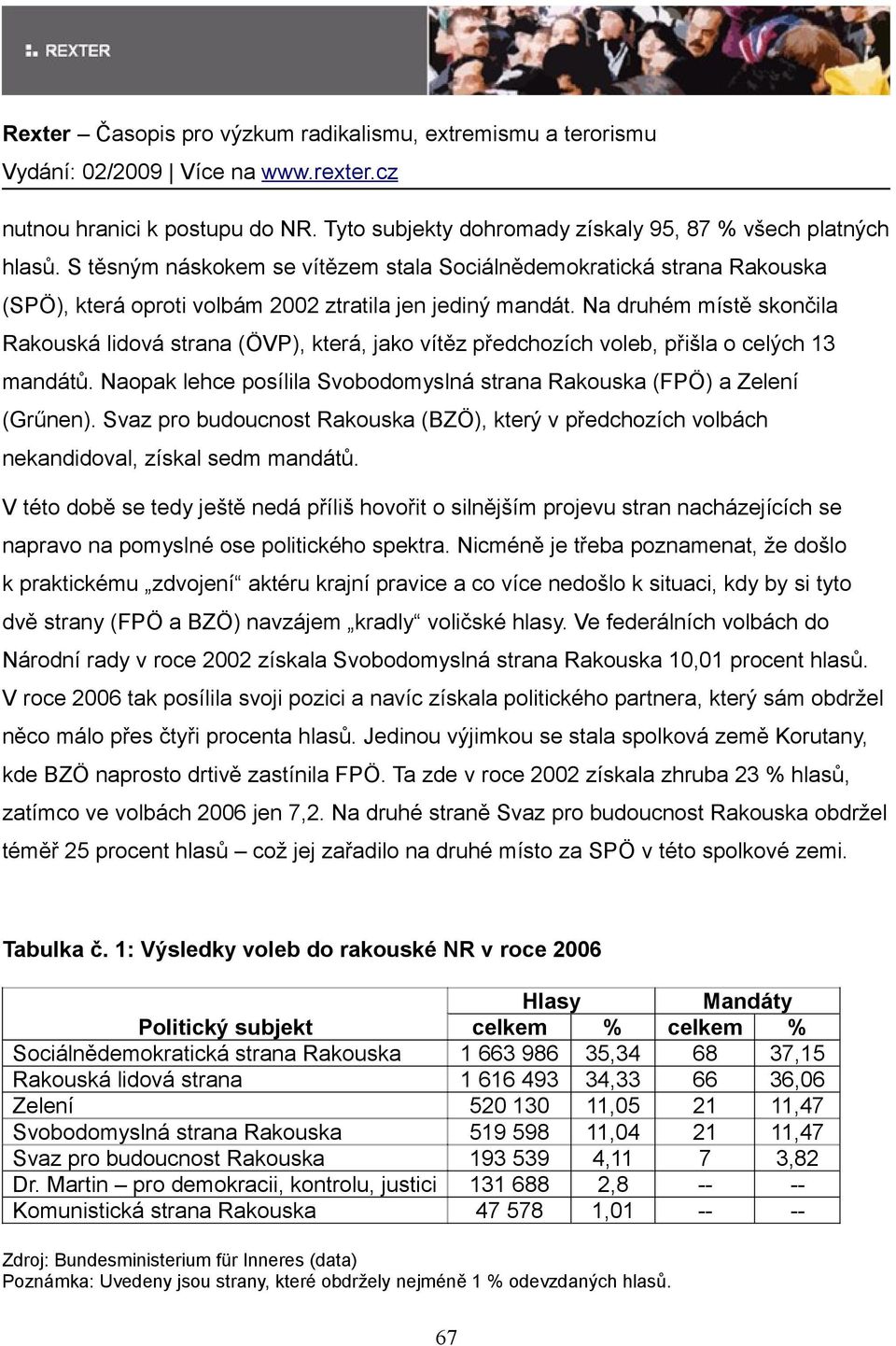 REXTER

Rexter – Časopis pro výzkum radikalismu, extremismu a terorismu
Vydání: 02/2009 | Více na www.rexter.cz

nutnou hranici k postupu do NR. Tyto subjekty dohromady získaly 95, 87 % všech platných hlasů. S těsným náskokem se vítězem stala Sociálnědemokratická strana Rakouska (SPÖ), která oproti volbám 2002 ztratila jen jediný mandát. Na druhém místě skončila Rakouská lidová strana (ÖVP), která, jako vítěz předchozích voleb, přišla o celých 13 mandátů. Naopak lehce posílila Svobodomyslná strana Rakouska (FPÖ) a Zelení (Grűnen). Svaz pro budoucnost Rakouska (BZÖ), který v předchozích volbách nekandidoval, získal sedm mandátů.

V této době se tedy ještě nedá příliš hovořit o silnějším projevu stran nacházejících se napravo na pomyslné ose politického spektra. Nicméně je třeba poznamenat, že došlo k praktickému „zdvojení“ aktéru krajní pravice a co více nedošlo k situaci, kdy by si tyto dvě strany (FPÖ a BZÖ) navzájem „kradly“ voličské hlasy. Ve federálních volbách do Národní rady v roce 2002 získala Svobodomyslná strana Rakouska 10,01 procent hlasů. V roce 2006 tak posílila svoji pozici a navíc získala politického partnera, který sám obdržel něco málo přes čtyři procenta hlasů. Jedinou výjimkou se stala spolková země Korutany, kde BZÖ naprosto drtivě zastínila FPÖ. Ta zde v roce 2002 získala zhruba 23 % hlasů, zatímco ve volbách 2006 jen 7,2. Na druhé straně Svaz pro budoucnost Rakouska obdržel téměř 25 procent hlasů – což jej zařadilo na druhé místo za SPÖ v této spolkové zemi.

Tabulka č. 1: Výsledky voleb do rakouské NR v roce 2006

| Politický subjekt | Hlasy celkem | Hlasy % | Mandáty celkem | Mandáty % |
|---|---|---|---|---|
| Sociálnědemokratická strana Rakouska | 1 663 986 | 35,34 | 68 | 37,15 |
| Rakouská lidová strana | 1 616 493 | 34,33 | 66 | 36,06 |
| Zelení | 520 130 | 11,05 | 21 | 11,47 |
| Svobodomyslná strana Rakouska | 519 598 | 11,04 | 21 | 11,47 |
| Svaz pro budoucnost Rakouska | 193 539 | 4,11 | 7 | 3,82 |
| Dr. Martin – pro demokracii, kontrolu, justici | 131 688 | 2,8 | -- | -- |
| Komunistická strana Rakouska | 47 578 | 1,01 | -- | -- |

Zdroj: Bundesministerium für Inneres (data)
Poznámka: Uvedeny jsou strany, které obdržely nejméně 1 % odevzdaných hlasů.

67